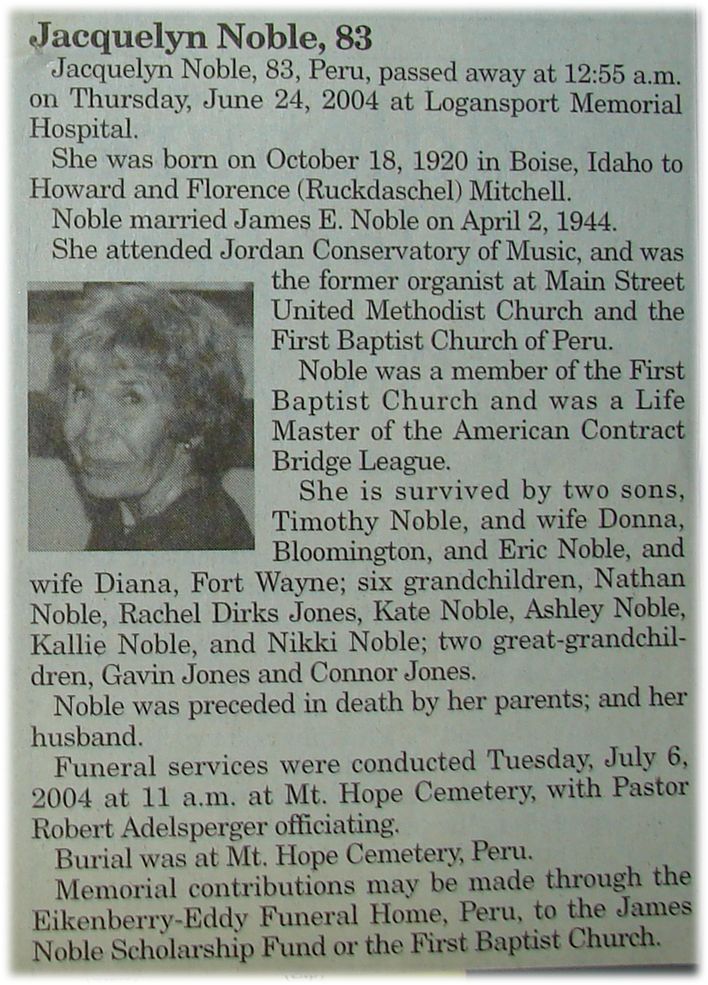 Jacquelyn Noble, 83

Jacquelyn Noble, 83, Peru, passed away at 12:55 a.m. on Thursday, June 24, 2004 at Logansport Memorial Hospital.

She was born on October 18, 1920 in Boise, Idaho to Howard and Florence (Ruckdaschel) Mitchell.

Noble married James E. Noble on April 2, 1944.

She attended Jordan Conservatory of Music, and was the former organist at Main Street United Methodist Church and the First Baptist Church of Peru.

Noble was a member of the First Baptist Church and was a Life Master of the American Contract Bridge League.

She is survived by two sons, Timothy Noble, and wife Donna, Bloomington, and Eric Noble, and wife Diana, Fort Wayne; six grandchildren, Nathan Noble, Rachel Dirks Jones, Kate Noble, Ashley Noble, Kallie Noble, and Nikki Noble; two great-grandchildren, Gavin Jones and Connor Jones.

Noble was preceded in death by her parents; and her husband.

Funeral services were conducted Tuesday, July 6, 2004 at 11 a.m. at Mt. Hope Cemetery, with Pastor Robert Adelsperger officiating.

Burial was at Mt. Hope Cemetery, Peru.

Memorial contributions may be made through the Eikenberry-Eddy Funeral Home, Peru, to the James Noble Scholarship Fund or the First Baptist Church.